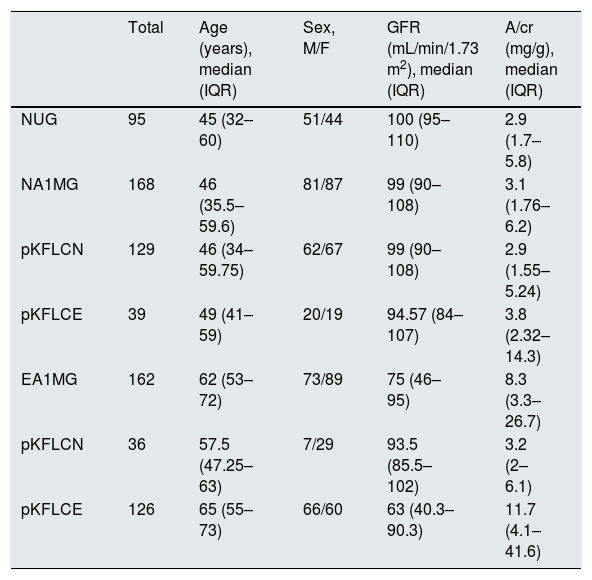 |  | Total | Age (years), median (IQR) | Sex, M/F | GFR (mL/min/1.73 $m^2$), median (IQR) | A/cr (mg/g), median (IQR) |
|---|---|---|---|---|---|
| NUG | 95 | 45 (32–60) | 51/44 | 100 (95–110) | 2.9 (1.7–5.8) |
| NA1MG | 168 | 46 (35.5–59.6) | 81/87 | 99 (90–108) | 3.1 (1.76–6.2) |
| pKFLCN | 129 | 46 (34–59.75) | 62/67 | 99 (90–108) | 2.9 (1.55–5.24) |
| pKFLCE | 39 | 49 (41–59) | 20/19 | 94.57 (84–107) | 3.8 (2.32–14.3) |
| EA1MG | 162 | 62 (53–72) | 73/89 | 75 (46–95) | 8.3 (3.3–26.7) |
| pKFLCN | 36 | 57.5 (47.25–63) | 7/29 | 93.5 (85.5–102) | 3.2 (2–6.1) |
| pKFLCE | 126 | 65 (55–73) | 66/60 | 63 (40.3–90.3) | 11.7 (4.1–41.6) |